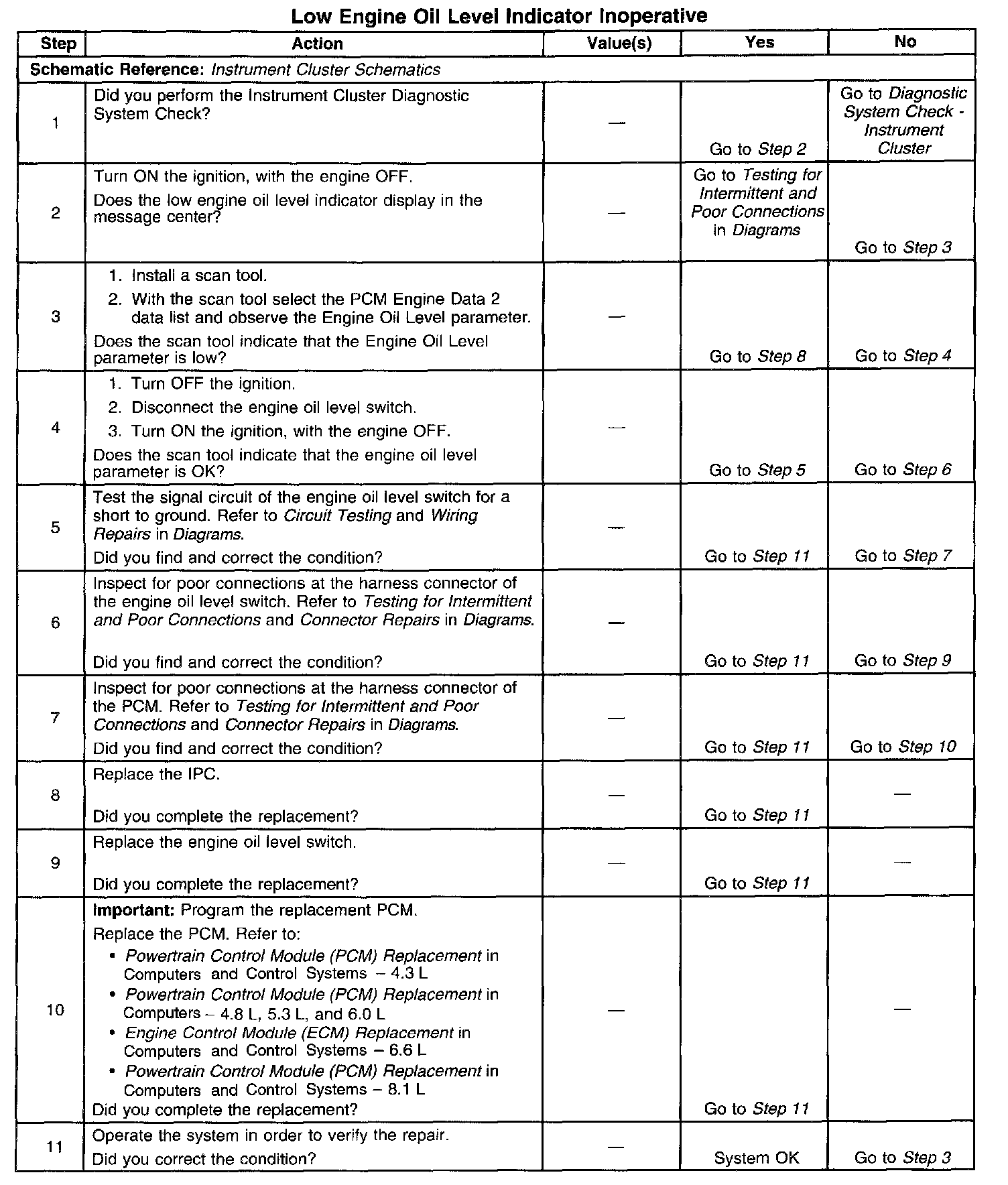 Low Engine Oil Level Indicator Inoperative

| Step | Action | Value(s) | Yes | No |
|---|---|---|---|---|
| Schematic Reference: Instrument Cluster Schematics | | | | |
| 1 | Did you perform the Instrument Cluster Diagnostic System Check? | — | Go to Step 2 | Go to Diagnostic System Check - Instrument Cluster |
| 2 | Turn ON the ignition, with the engine OFF. Does the low engine oil level indicator display in the message center? | — | Go to Testing for Intermittent and Poor Connections in Diagrams | Go to Step 3 |
| 3 | 1. Install a scan tool. 2. With the scan tool select the PCM Engine Data 2 data list and observe the Engine Oil Level parameter. Does the scan tool indicate that the Engine Oil Level parameter is low? | — | Go to Step 8 | Go to Step 4 |
| 4 | 1. Turn OFF the ignition. 2. Disconnect the engine oil level switch. 3. Turn ON the ignition, with the engine OFF. Does the scan tool indicate that the engine oil level parameter is OK? | — | Go to Step 5 | Go to Step 6 |
| 5 | Test the signal circuit of the engine oil level switch for a short to ground. Refer to Circuit Testing and Wiring Repairs in Diagrams. Did you find and correct the condition? | — | Go to Step 11 | Go to Step 7 |
| 6 | Inspect for poor connections at the harness connector of the engine oil level switch. Refer to Testing for Intermittent and Poor Connections and Connector Repairs in Diagrams. Did you find and correct the condition? | — | Go to Step 11 | Go to Step 9 |
| 7 | Inspect for poor connections at the harness connector of the PCM. Refer to Testing for Intermittent and Poor Connections and Connector Repairs in Diagrams. Did you find and correct the condition? | — | Go to Step 11 | Go to Step 10 |
| 8 | Replace the IPC. Did you complete the replacement? | — | Go to Step 11 | — |
| 9 | Replace the engine oil level switch. Did you complete the replacement? | — | Go to Step 11 | — |
| 10 | Important: Program the replacement PCM. Replace the PCM. Refer to: • Powertrain Control Module (PCM) Replacement in Computers and Control Systems – 4.3 L • Powertrain Control Module (PCM) Replacement in Computers – 4.8 L, 5.3 L, and 6.0 L • Engine Control Module (ECM) Replacement in Computers and Control Systems – 6.6 L • Powertrain Control Module (PCM) Replacement in Computers and Control Systems – 8.1 L Did you complete the replacement? | — | Go to Step 11 | — |
| 11 | Operate the system in order to verify the repair. Did you correct the condition? | — | System OK | Go to Step 3 |